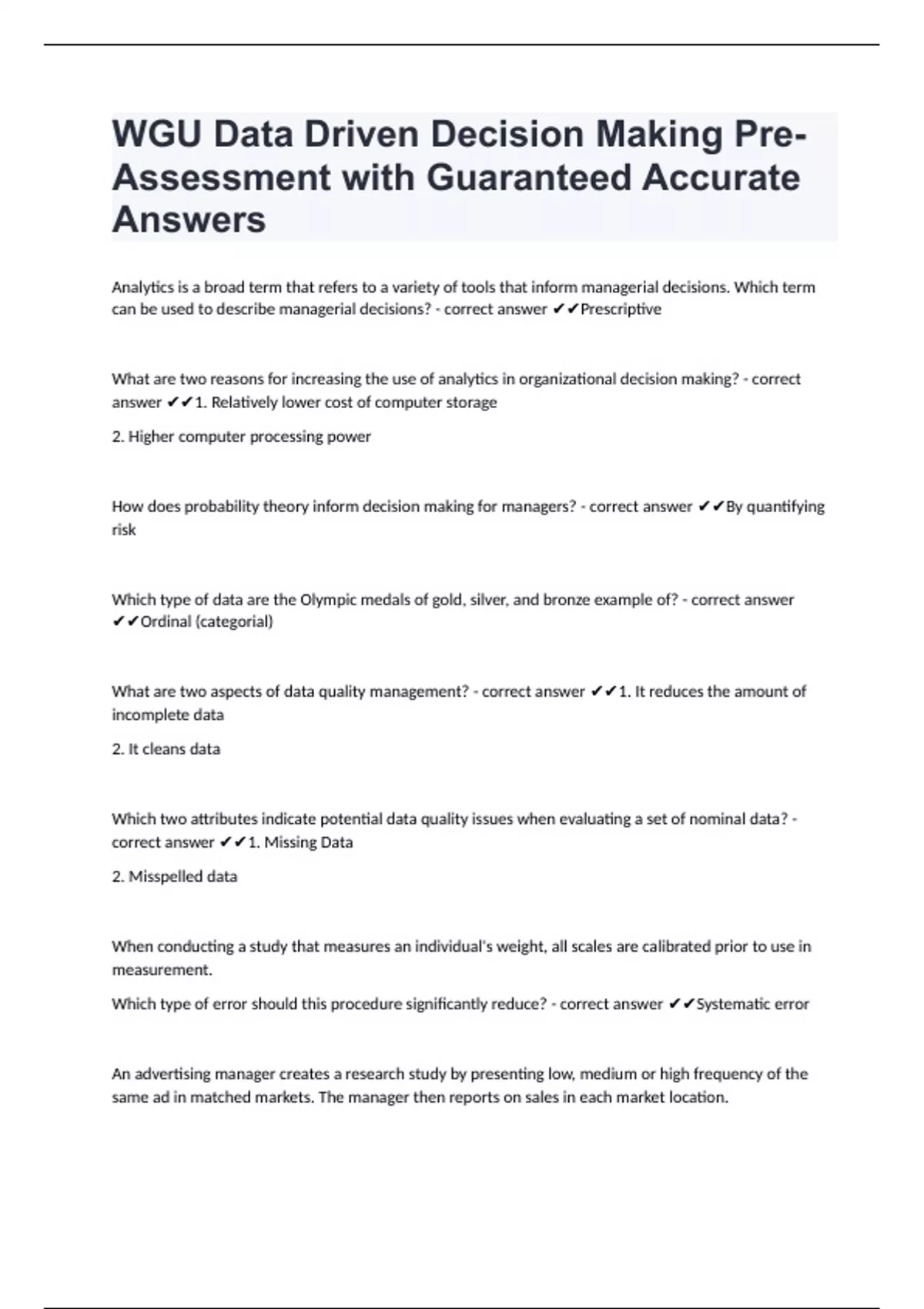 WGU Data Driven Decision Making Pre-Assessment with Guaranteed Accurate Answers

Analytics is a broad term that refers to a variety of tools that inform managerial decisions. Which term can be used to describe managerial decisions? - correct answer ✔✔Prescriptive

What are two reasons for increasing the use of analytics in organizational decision making? - correct answer ✔✔1. Relatively lower cost of computer storage

2. Higher computer processing power

How does probability theory inform decision making for managers? - correct answer ✔✔By quantifying risk

Which type of data are the Olympic medals of gold, silver, and bronze example of? - correct answer ✔✔Ordinal (categorial)

What are two aspects of data quality management? - correct answer ✔✔1. It reduces the amount of incomplete data

2. It cleans data

Which two attributes indicate potential data quality issues when evaluating a set of nominal data? - correct answer ✔✔1. Missing Data

2. Misspelled data

When conducting a study that measures an individual's weight, all scales are calibrated prior to use in measurement.

Which type of error should this procedure significantly reduce? - correct answer ✔✔Systematic error

An advertising manager creates a research study by presenting low, medium or high frequency of the same ad in matched markets. The manager then reports on sales in each market location.